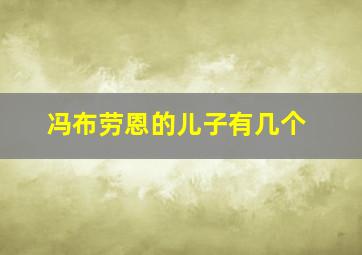 冯布劳恩的儿子有几个